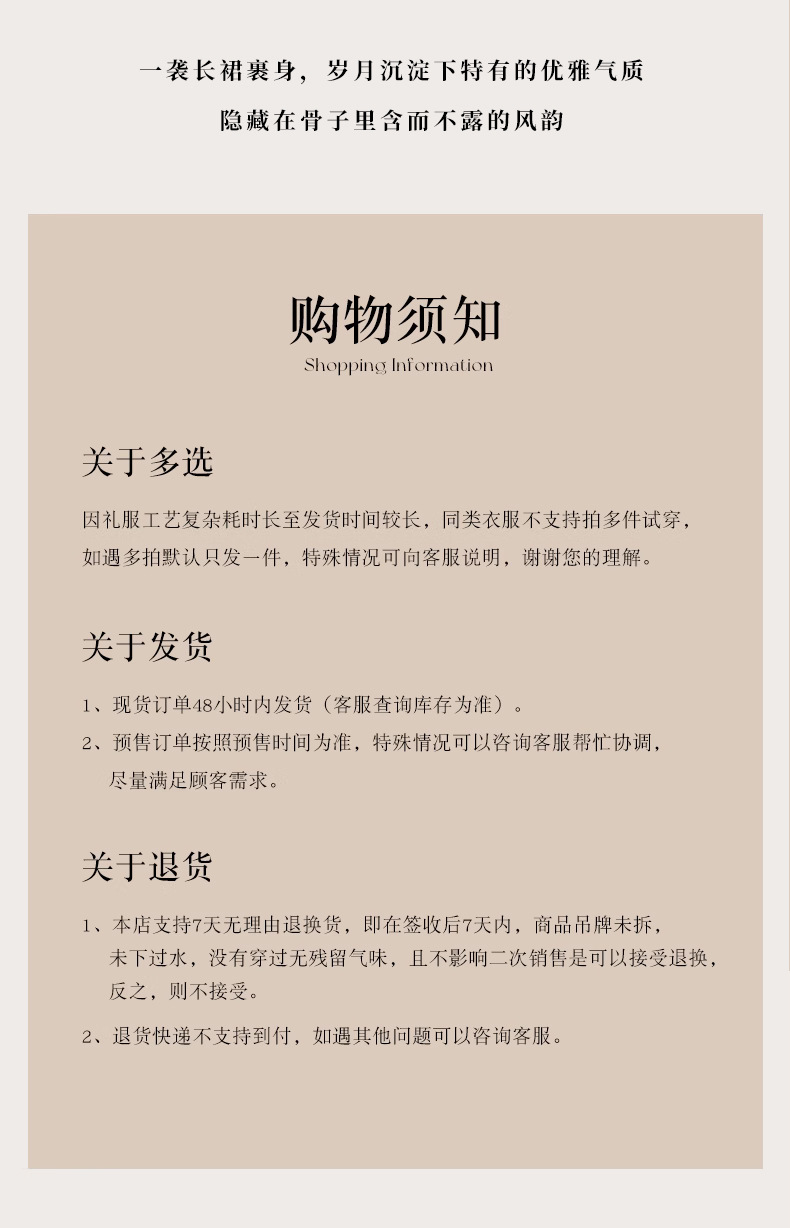 一袭长裙裹身，岁月沉淀下特有的优雅气质
隐藏在骨子里含而不露的风韵

购物须知
Shopping Information

关于多选

因礼服工艺复杂耗时长至发货时间较长，同类衣服不支持拍多件试穿，如遇多拍默认只发一件，特殊情况可向客服说明，谢谢您的理解。

关于发货

1、现货订单48小时内发货（客服查询库存为准）。
2、预售订单按照预售时间为准，特殊情况可以咨询客服帮忙协调，尽量满足顾客需求。

关于退货

1、本店支持7天无理由退换货，即在签收后7天内，商品吊牌未拆，未下过水，没有穿过无残留气味，且不影响二次销售是可以接受退换，反之，则不接受。
2、退货快递不支持到付，如遇其他问题可以咨询客服。